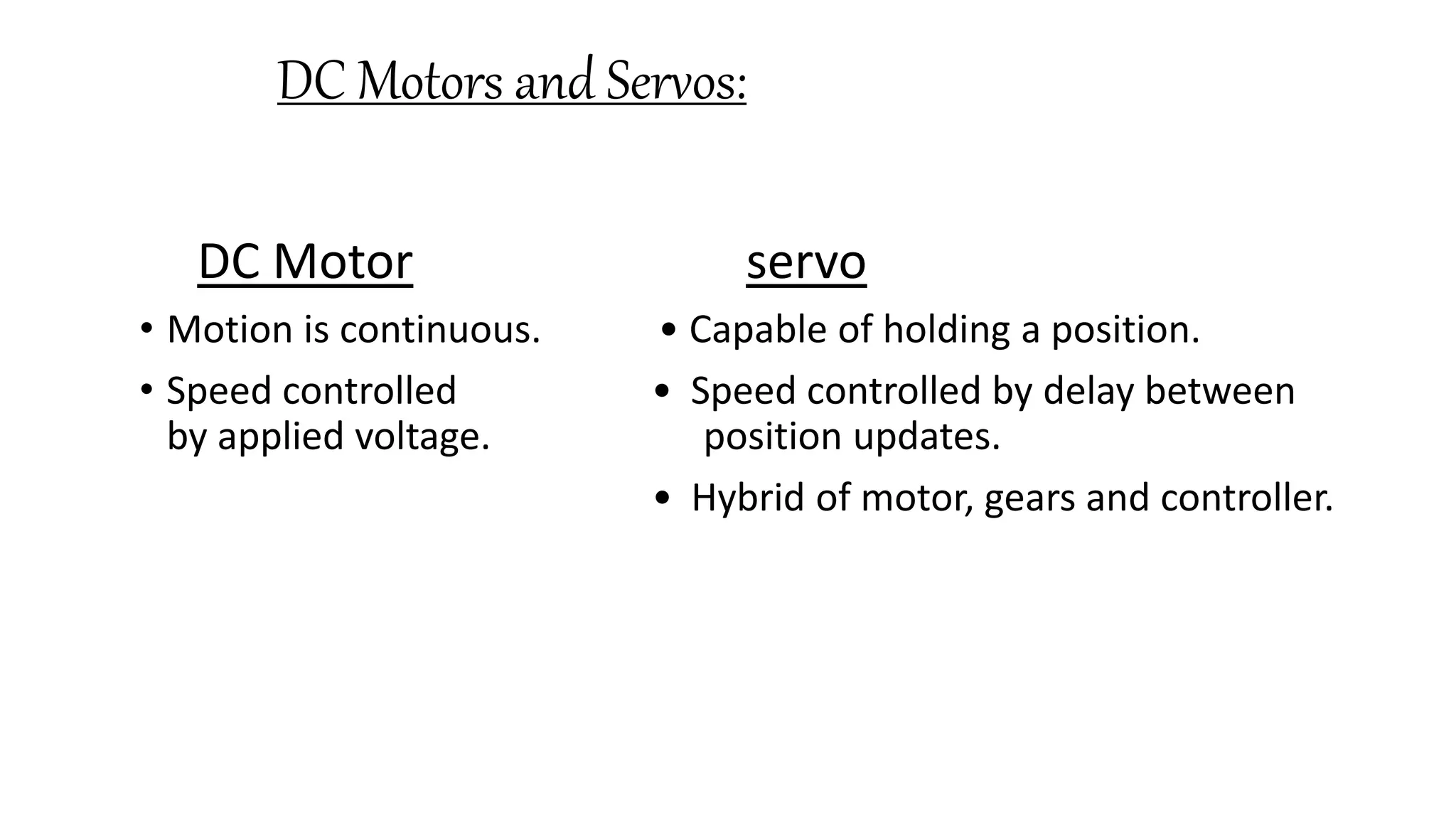 DC Motors and Servos:

DC Motor

• Motion is continuous.

• Speed controlled by applied voltage.

servo

• Capable of holding a position.

• Speed controlled by delay between position updates.

• Hybrid of motor, gears and controller.